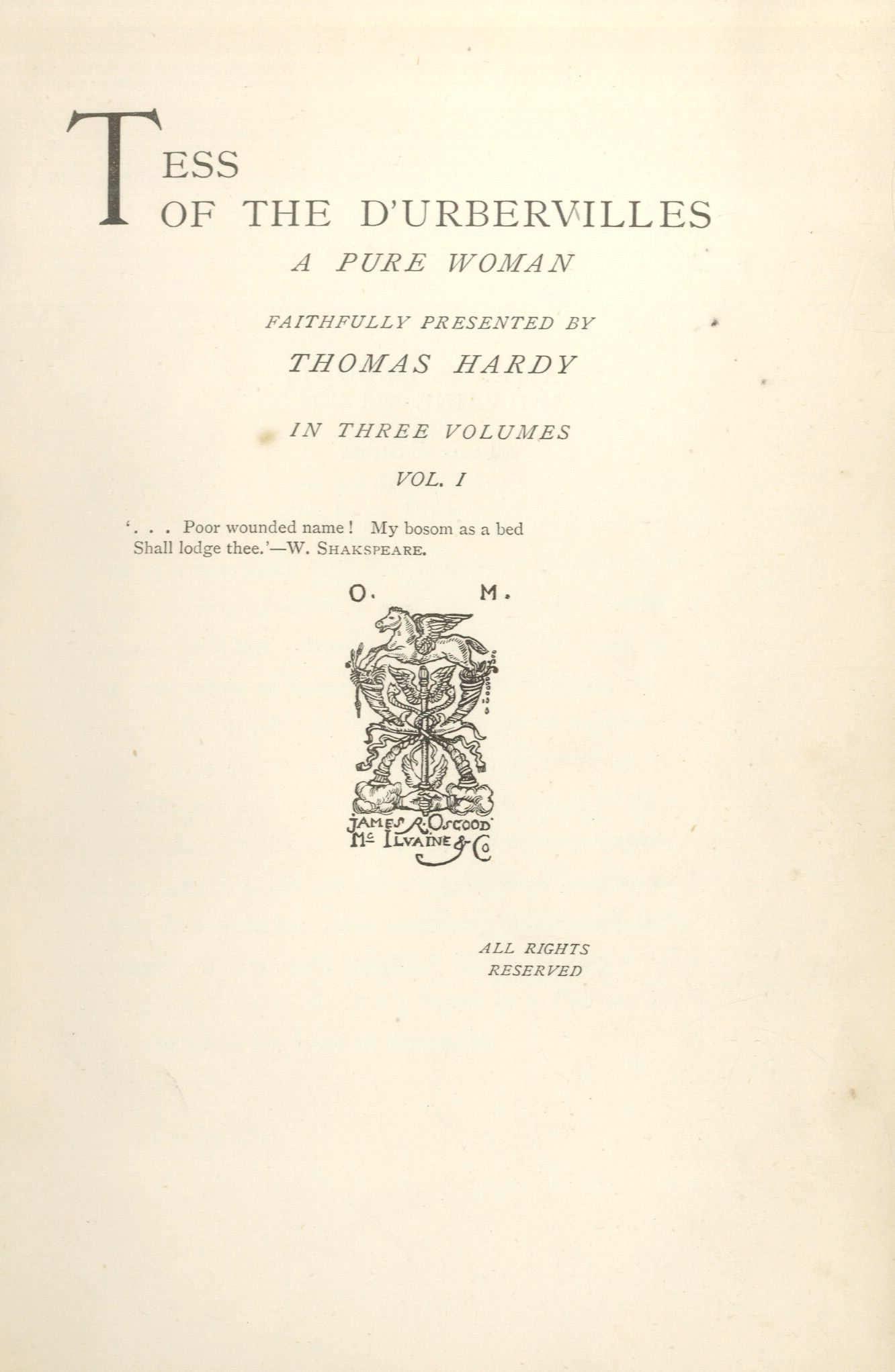 TESS
OF THE D'URBERVILLES
A PURE WOMAN

FAITHFULLY PRESENTED BY
THOMAS HARDY

IN THREE VOLUMES
VOL. I

'. . . Poor wounded name! My bosom as a bed
Shall lodge thee.'—W. SHAKSPEARE.

O. M.

JAMES R. OSGOOD
Mc ILVAINE & Co

ALL RIGHTS
RESERVED